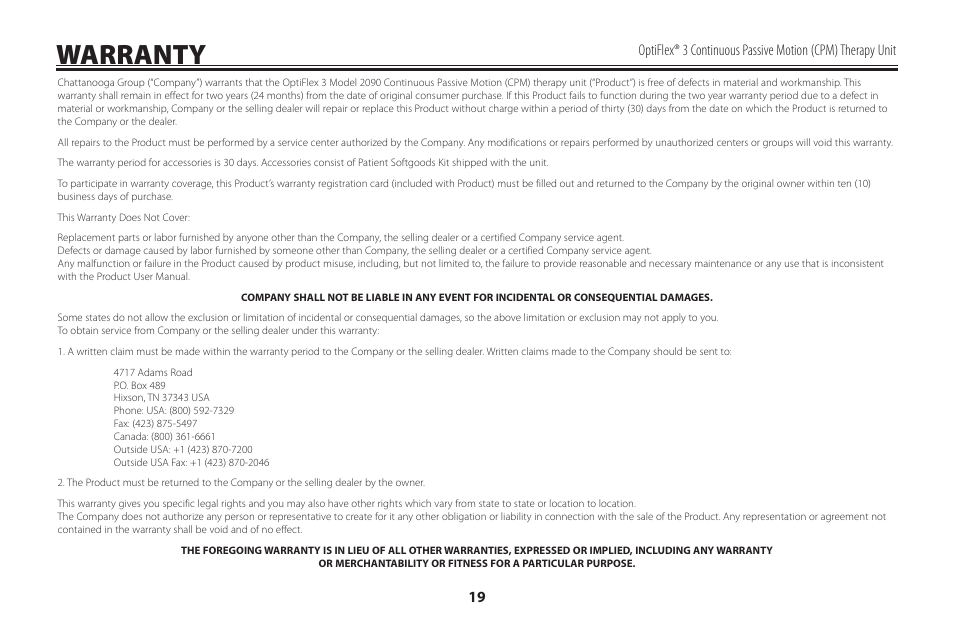 WARRANTY

OptiFlex® 3 Continuous Passive Motion (CPM) Therapy Unit

Chattanooga Group ("Company") warrants that the OptiFlex 3 Model 2090 Continuous Passive Motion (CPM) therapy unit ("Product") is free of defects in material and workmanship. This warranty shall remain in effect for two years (24 months) from the date of original consumer purchase. If this Product fails to function during the two year warranty period due to a defect in material or workmanship, Company or the selling dealer will repair or replace this Product without charge within a period of thirty (30) days from the date on which the Product is returned to the Company or the dealer.

All repairs to the Product must be performed by a service center authorized by the Company. Any modifications or repairs performed by unauthorized centers or groups will void this warranty.

The warranty period for accessories is 30 days. Accessories consist of Patient Softgoods Kit shipped with the unit.

To participate in warranty coverage, this Product's warranty registration card (included with Product) must be filled out and returned to the Company by the original owner within ten (10) business days of purchase.

This Warranty Does Not Cover:

Replacement parts or labor furnished by anyone other than the Company, the selling dealer or a certified Company service agent.
Defects or damage caused by labor furnished by someone other than Company, the selling dealer or a certified Company service agent.
Any malfunction or failure in the Product caused by product misuse, including, but not limited to, the failure to provide reasonable and necessary maintenance or any use that is inconsistent with the Product User Manual.

COMPANY SHALL NOT BE LIABLE IN ANY EVENT FOR INCIDENTAL OR CONSEQUENTIAL DAMAGES.

Some states do not allow the exclusion or limitation of incidental or consequential damages, so the above limitation or exclusion may not apply to you.
To obtain service from Company or the selling dealer under this warranty:

1. A written claim must be made within the warranty period to the Company or the selling dealer. Written claims made to the Company should be sent to:

4717 Adams Road
P.O. Box 489
Hixson, TN 37343 USA
Phone: USA: (800) 592-7329
Fax: (423) 875-5497
Canada: (800) 361-6661
Outside USA: +1 (423) 870-7200
Outside USA Fax: +1 (423) 870-2046

2. The Product must be returned to the Company or the selling dealer by the owner.

This warranty gives you specific legal rights and you may also have other rights which vary from state to state or location to location.
The Company does not authorize any person or representative to create for it any other obligation or liability in connection with the sale of the Product. Any representation or agreement not contained in the warranty shall be void and of no effect.

THE FOREGOING WARRANTY IS IN LIEU OF ALL OTHER WARRANTIES, EXPRESSED OR IMPLIED, INCLUDING ANY WARRANTY OR MERCHANTABILITY OR FITNESS FOR A PARTICULAR PURPOSE.

19